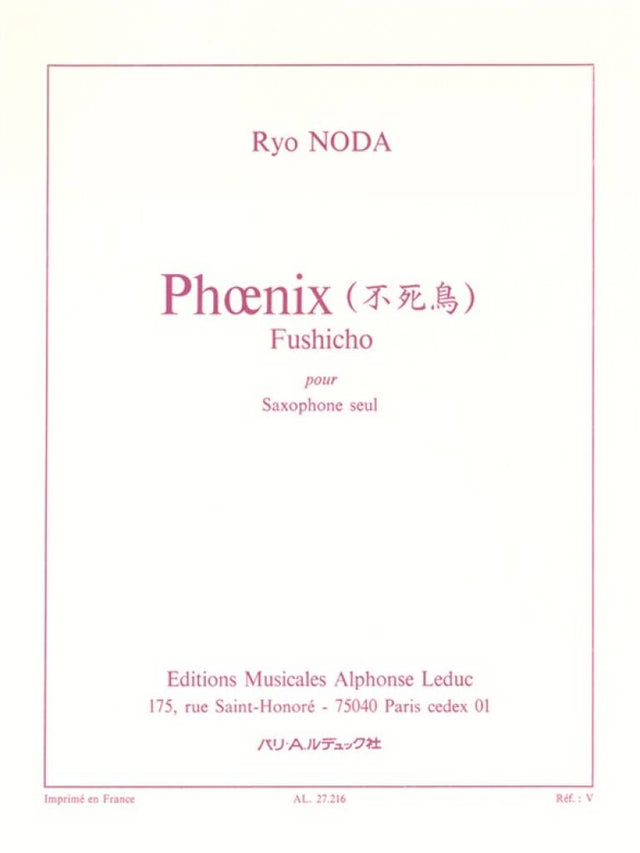 Ryo NODA

Phœnix (不死鳥)
Fushicho

pour
Saxophone seul

Editions Musicales Alphonse Leduc
175, rue Saint-Honoré - 75040 Paris cedex 01
パリ・A.ルデュック社

Imprimé en France AL. 27.216 Réf. : V